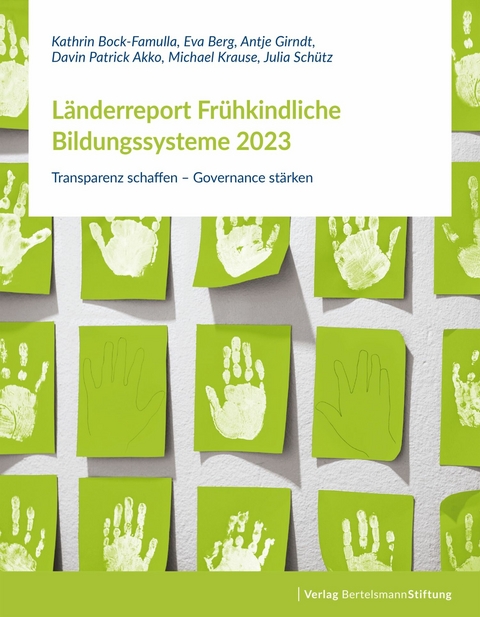 Kathrin Bock-Famulla, Eva Berg, Antje Girndt, Davin Patrick Akko, Michael Krause, Julia Schütz

Länderreport Frühkindliche Bildungssysteme 2023

Transparenz schaffen – Governance stärken

Verlag BertelsmannStiftung